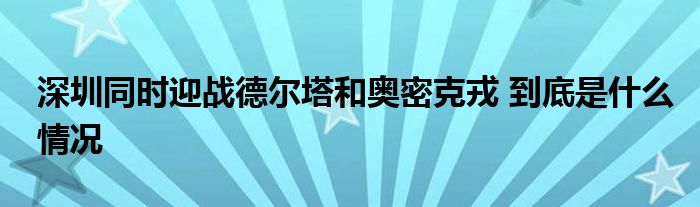 深圳同时迎战德尔塔和奥密克戎 到底是什么情况